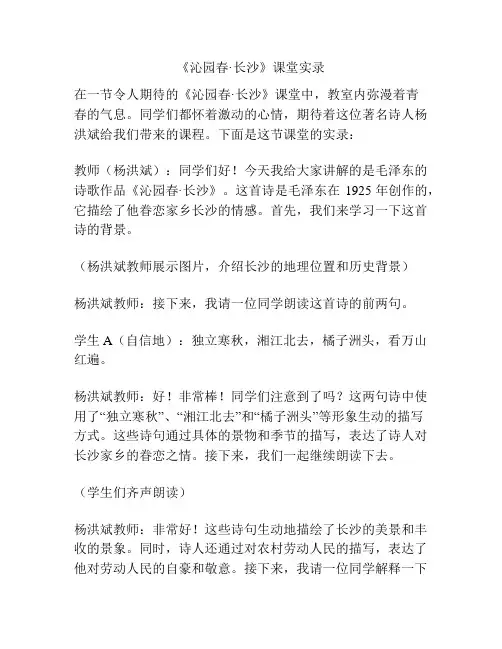 《沁园春·长沙》课堂实录

在一节令人期待的《沁园春·长沙》课堂中，教室内弥漫着青春的气息。同学们都怀着激动的心情，期待着这位著名诗人杨洪斌给我们带来的课程。下面是这节课堂的实录：

教师（杨洪斌）：同学们好！今天我给大家讲解的是毛泽东的诗歌作品《沁园春·长沙》。这首诗是毛泽东在 1925 年创作的，它描绘了他眷恋家乡长沙的情感。首先，我们来学习一下这首诗的背景。

（杨洪斌教师展示图片，介绍长沙的地理位置和历史背景）

杨洪斌教师：接下来，我请一位同学朗读这首诗的前两句。

学生 A（自信地）：独立寒秋，湘江北去，橘子洲头，看万山红遍。

杨洪斌教师：好！非常棒！同学们注意到了吗？这两句诗中使用了“独立寒秋”、“湘江北去”和“橘子洲头”等形象生动的描写方式。这些诗句通过具体的景物和季节的描写，表达了诗人对长沙家乡的眷恋之情。接下来，我们一起继续朗读下去。

（学生们齐声朗读）

杨洪斌教师：非常好！这些诗句生动地描绘了长沙的美景和丰收的景象。同时，诗人还通过对农村劳动人民的描写，表达了他对劳动人民的自豪和敬意。接下来，我请一位同学解释一下